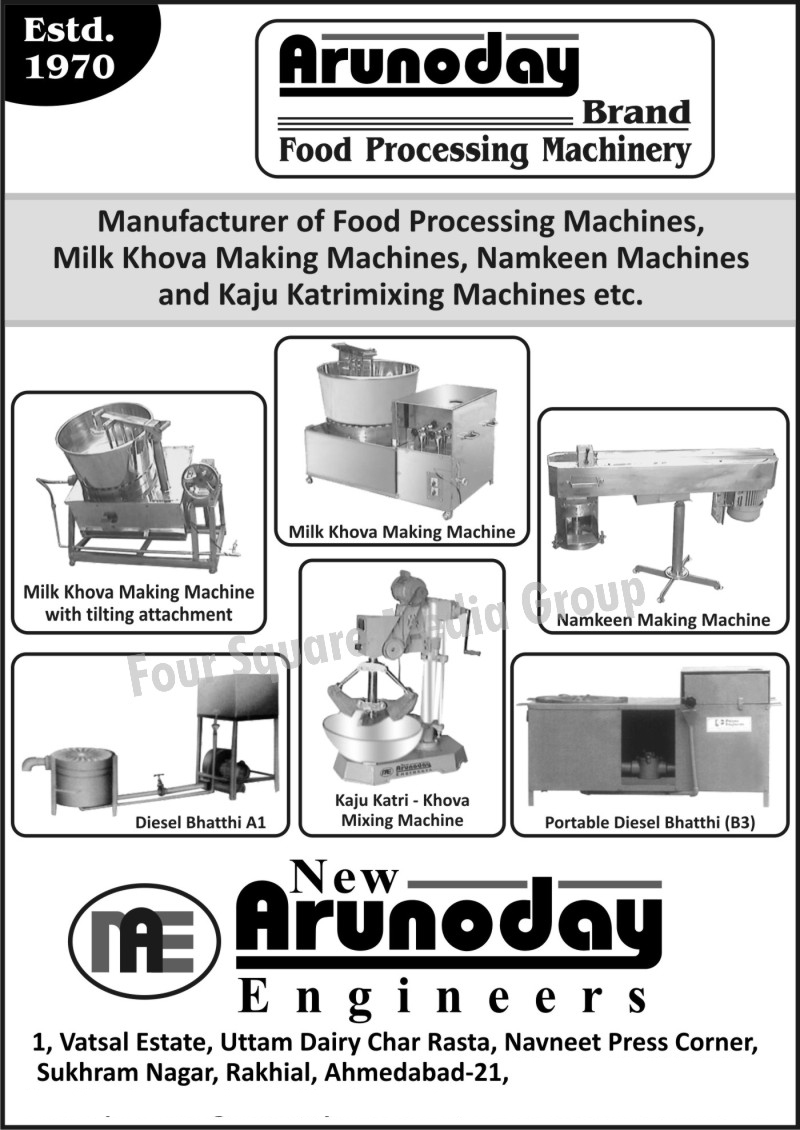 Estd. 1970

Arunoday Brand
Food Processing Machinery

Manufacturer of Food Processing Machines, Milk Khova Making Machines, Namkeen Machines and Kaju Katrimixing Machines etc.

Milk Khova Making Machine with tilting attachment

Milk Khova Making Machine

Namkeen Making Machine

Four Square Media Group

Diesel Bhatthi A1

Kaju Katri - Khova Mixing Machine

Portable Diesel Bhatthi (B3)

NAE

New Arunoday Engineers

1, Vatsal Estate, Uttam Dairy Char Rasta, Navneet Press Corner, Sukhram Nagar, Rakhial, Ahmedabad-21,